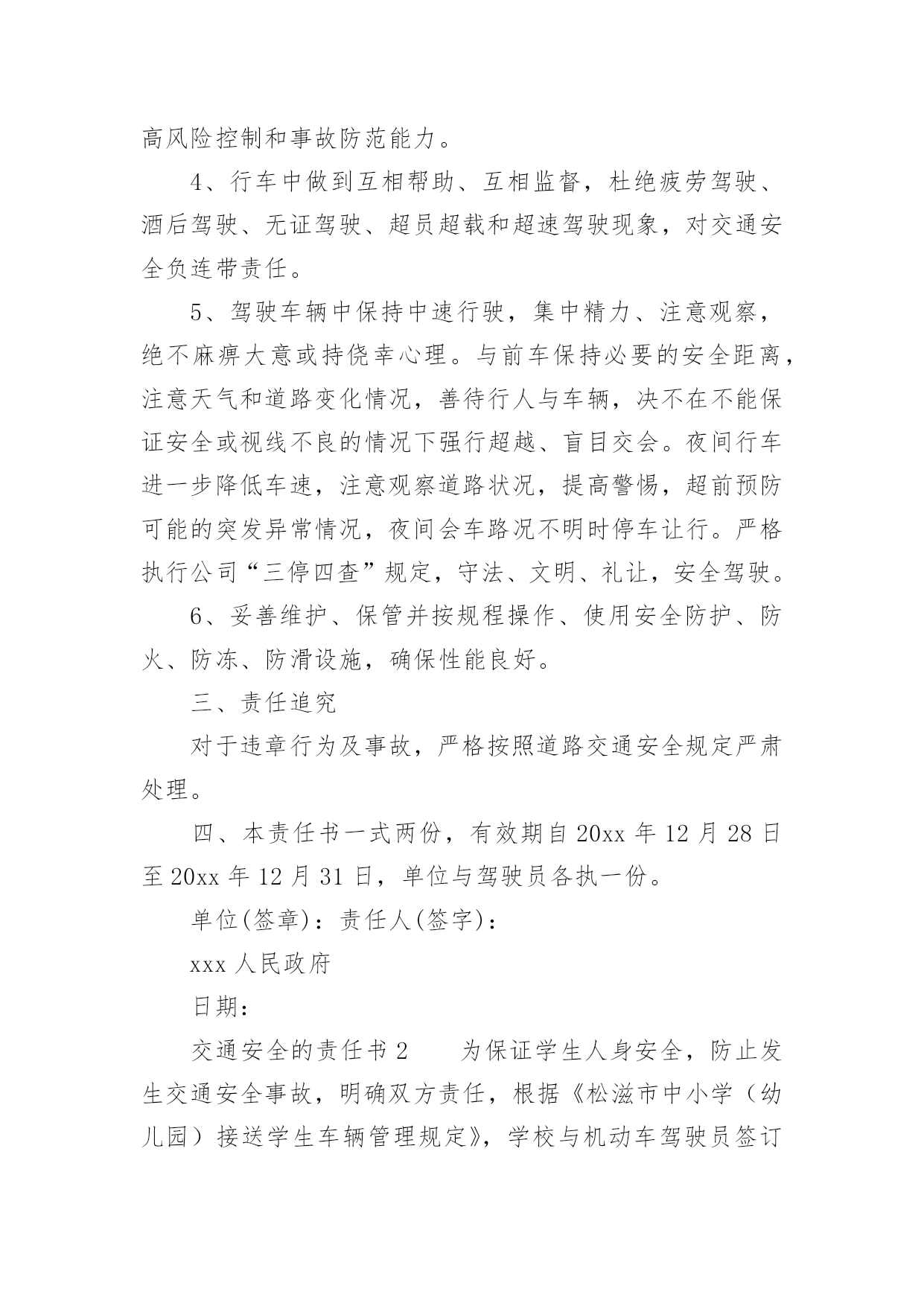 高风险控制和事故防范能力。

4、行车中做到互相帮助、互相监督，杜绝疲劳驾驶、酒后驾驶、无证驾驶、超员超载和超速驾驶现象，对交通安全负连带责任。

5、驾驶车辆中保持中速行驶，集中精力、注意观察，绝不麻痹大意或持侥幸心理。与前车保持必要的安全距离，注意天气和道路变化情况，善待行人与车辆，决不在不能保证安全或视线不良的情况下强行超越、盲目交会。夜间行车进一步降低车速，注意观察道路状况，提高警惕，超前预防可能的突发异常情况，夜间会车路况不明时停车让行。严格执行公司“三停四查”规定，守法、文明、礼让，安全驾驶。

6、妥善维护、保管并按规程操作、使用安全防护、防火、防冻、防滑设施，确保性能良好。

三、责任追究

对于违章行为及事故，严格按照道路交通安全规定严肃处理。

四、本责任书一式两份，有效期自20xx年12月28日至20xx年12月31日，单位与驾驶员各执一份。

单位(签章)：责任人(签字)：

xxx人民政府

日期：

交通安全的责任书2　　为保证学生人身安全，防止发生交通安全事故，明确双方责任，根据《松滋市中小学（幼儿园）接送学生车辆管理规定》，学校与机动车驾驶员签订